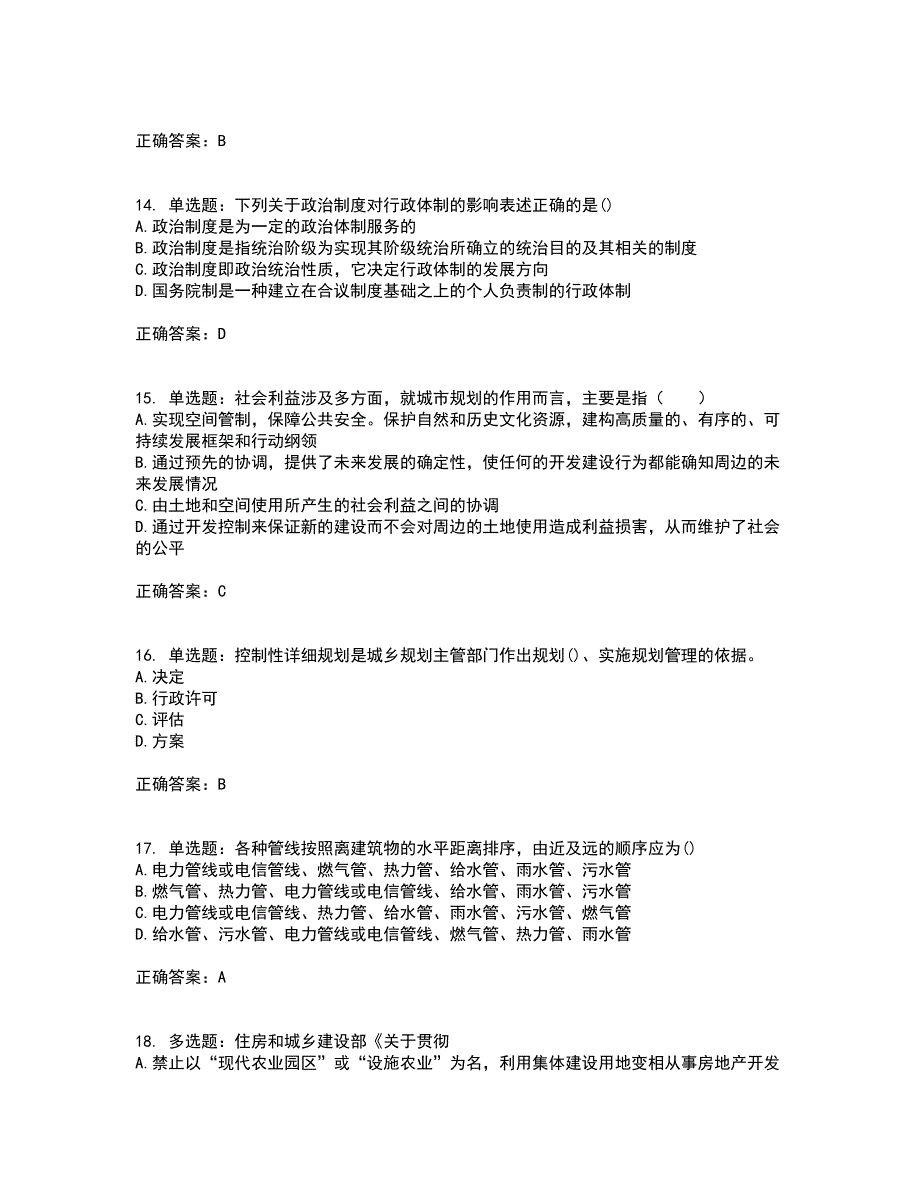 正确答案：B

14. 单选题：下列关于政治制度对行政体制的影响表述正确的是()
A.政治制度是为一定的政治体制服务的
B.政治制度是指统治阶级为实现其阶级统治所确立的统治目的及其相关的制度
C.政治制度即政治统治性质，它决定行政体制的发展方向
D.国务院制是一种建立在合议制度基础之上的个人负责制的行政体制

正确答案：D

15. 单选题：社会利益涉及多方面，就城市规划的作用而言，主要是指（　　）
A.实现空间管制，保障公共安全。保护自然和历史文化资源，建构高质量的、有序的、可持续发展框架和行动纲领
B.通过预先的协调，提供了未来发展的确定性，使任何的开发建设行为都能确知周边的未来发展情况
C.由土地和空间使用所产生的社会利益之间的协调
D.通过开发控制来保证新的建设而不会对周边的土地使用造成利益损害，从而维护了社会的公平

正确答案：C

16. 单选题：控制性详细规划是城乡规划主管部门作出规划()、实施规划管理的依据。
A.决定
B.行政许可
C.评估
D.方案

正确答案：B

17. 单选题：各种管线按照离建筑物的水平距离排序，由近及远的顺序应为()
A.电力管线或电信管线、燃气管、热力管、给水管、雨水管、污水管
B.燃气管、热力管、电力管线或电信管线、给水管、雨水管、污水管
C.电力管线或电信管线、热力管、给水管、雨水管、污水管、燃气管
D.给水管、污水管、电力管线或电信管线、燃气管、热力管、雨水管

正确答案：A

18. 多选题：住房和城乡建设部《关于贯彻
A.禁止以“现代农业园区”或“设施农业”为名，利用集体建设用地变相从事房地产开发